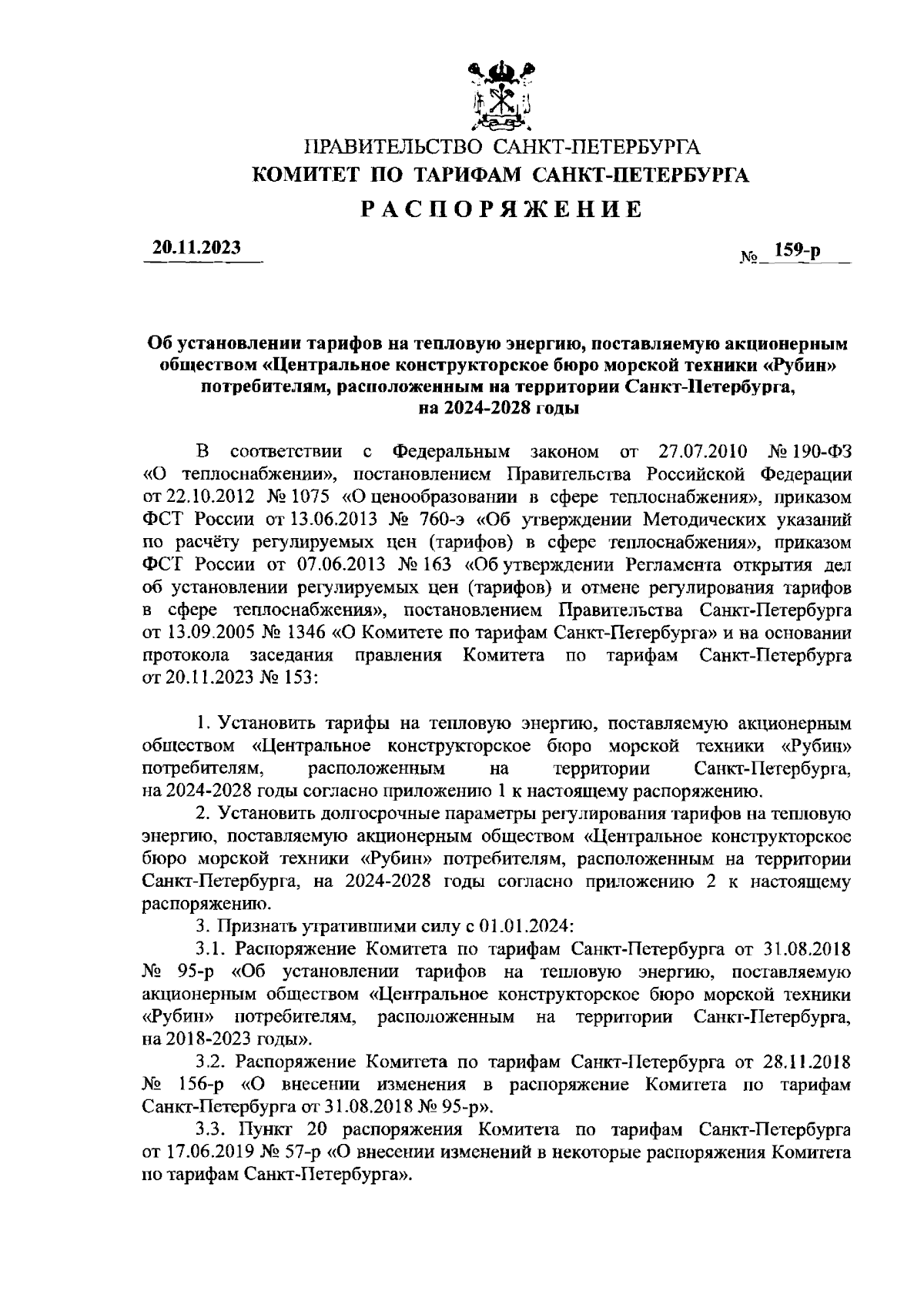 ПРАВИТЕЛЬСТВО САНКТ-ПЕТЕРБУРГА
КОМИТЕТ ПО ТАРИФАМ САНКТ-ПЕТЕРБУРГА
РАСПОРЯЖЕНИЕ

20.11.2023 № 159-р

Об установлении тарифов на тепловую энергию, поставляемую акционерным обществом «Центральное конструкторское бюро морской техники «Рубин» потребителям, расположенным на территории Санкт-Петербурга, на 2024-2028 годы

В соответствии с Федеральным законом от 27.07.2010 № 190-ФЗ «О теплоснабжении», постановлением Правительства Российской Федерации от 22.10.2012 № 1075 «О ценообразовании в сфере теплоснабжения», приказом ФСТ России от 13.06.2013 № 760-э «Об утверждении Методических указаний по расчёту регулируемых цен (тарифов) в сфере теплоснабжения», приказом ФСТ России от 07.06.2013 № 163 «Об утверждении Регламента открытия дел об установлении регулируемых цен (тарифов) и отмене регулирования тарифов в сфере теплоснабжения», постановлением Правительства Санкт-Петербурга от 13.09.2005 № 1346 «О Комитете по тарифам Санкт-Петербурга» и на основании протокола заседания правления Комитета по тарифам Санкт-Петербурга от 20.11.2023 № 153:

1. Установить тарифы на тепловую энергию, поставляемую акционерным обществом «Центральное конструкторское бюро морской техники «Рубин» потребителям, расположенным на территории Санкт-Петербурга, на 2024-2028 годы согласно приложению 1 к настоящему распоряжению.
2. Установить долгосрочные параметры регулирования тарифов на тепловую энергию, поставляемую акционерным обществом «Центральное конструкторское бюро морской техники «Рубин» потребителям, расположенным на территории Санкт-Петербурга, на 2024-2028 годы согласно приложению 2 к настоящему распоряжению.
3. Признать утратившими силу с 01.01.2024:
3.1. Распоряжение Комитета по тарифам Санкт-Петербурга от 31.08.2018 № 95-р «Об установлении тарифов на тепловую энергию, поставляемую акционерным обществом «Центральное конструкторское бюро морской техники «Рубин» потребителям, расположенным на территории Санкт-Петербурга, на 2018-2023 годы».
3.2. Распоряжение Комитета по тарифам Санкт-Петербурга от 28.11.2018 № 156-р «О внесении изменения в распоряжение Комитета по тарифам Санкт-Петербурга от 31.08.2018 № 95-р».
3.3. Пункт 20 распоряжения Комитета по тарифам Санкт-Петербурга от 17.06.2019 № 57-р «О внесении изменений в некоторые распоряжения Комитета по тарифам Санкт-Петербурга».